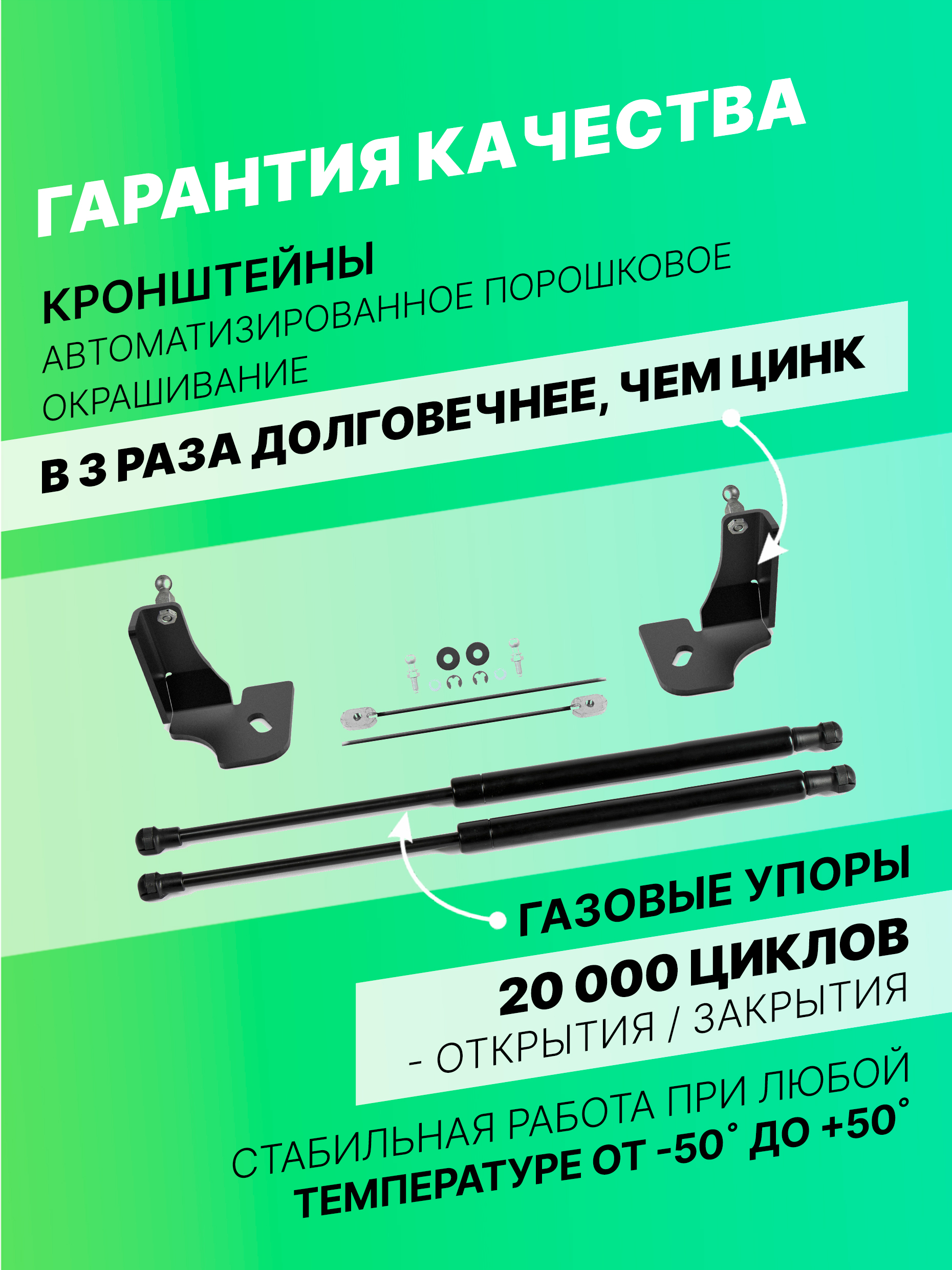 ГАРАНТИЯ КАЧЕСТВА

КРОНШТЕЙНЫ
АВТОМАТИЗИРОВАННОЕ ПОРОШКОВОЕ ОКРАШИВАНИЕ

В 3 РАЗА ДОЛГОВЕЧНЕЕ, ЧЕМ ЦИНК

ГАЗОВЫЕ УПОРЫ

20 000 ЦИКЛОВ
- ОТКРЫТИЯ / ЗАКРЫТИЯ

СТАБИЛЬНАЯ РАБОТА ПРИ ЛЮБОЙ ТЕМПЕРАТУРЕ ОТ -50° ДО +50°